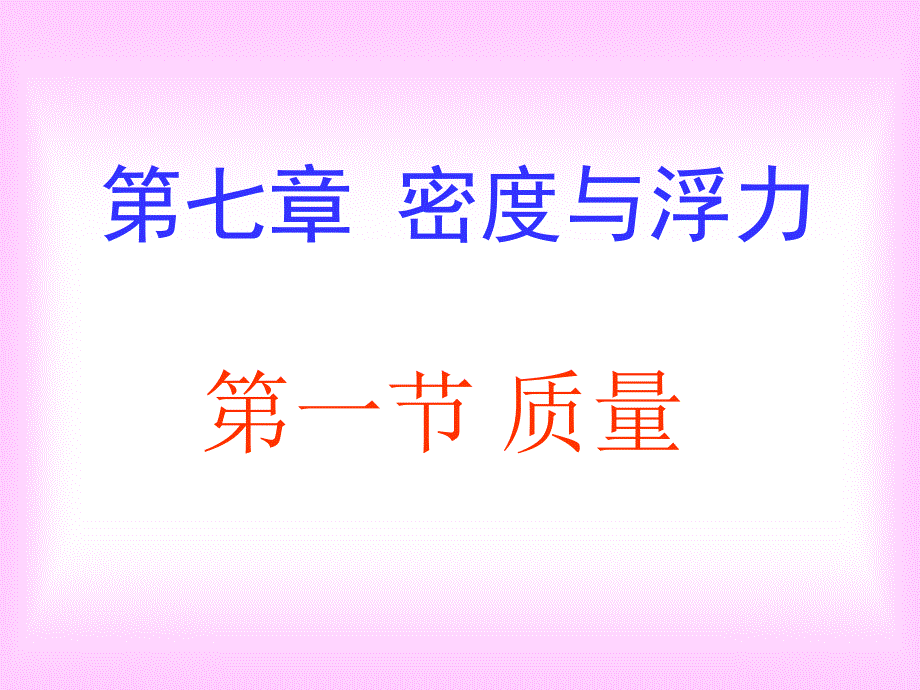 第七章 密度与浮力

第一节 质量